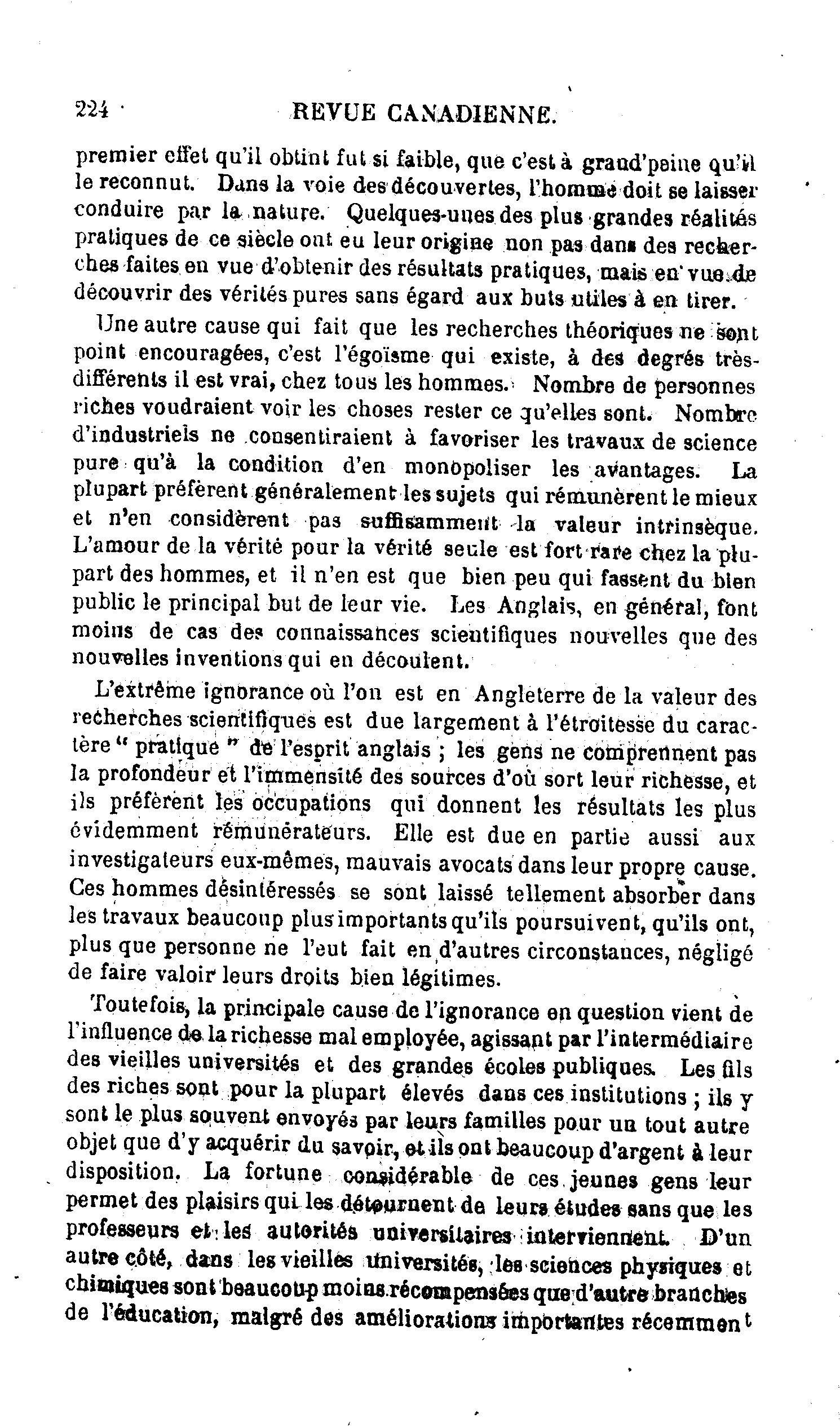 224 REVUE CANADIENNE.

premier effet qu'il obtint fut si faible, que c'est à grand'peine qu'il le reconnut. Dans la voie des découvertes, l'homme doit se laisser conduire par la nature. Quelques-unes des plus grandes réalités pratiques de ce siècle ont eu leur origine non pas dans des recherches faites en vue d'obtenir des résultats pratiques, mais en vue de découvrir des vérités pures sans égard aux buts utiles à en tirer.

Une autre cause qui fait que les recherches théoriques ne sont point encouragées, c'est l'égoïsme qui existe, à des degrés très-différents il est vrai, chez tous les hommes. Nombre de personnes riches voudraient voir les choses rester ce qu'elles sont. Nombre d'industriels ne consentiraient à favoriser les travaux de science pure qu'à la condition d'en monopoliser les avantages. La plupart préfèrent généralement les sujets qui rémunèrent le mieux et n'en considèrent pas suffisamment la valeur intrinsèque. L'amour de la vérité pour la vérité seule est fort rare chez la plupart des hommes, et il n'en est que bien peu qui fassent du bien public le principal but de leur vie. Les Anglais, en général, font moins de cas des connaissances scientifiques nouvelles que des nouvelles inventions qui en découlent.

L'extrême ignorance où l'on est en Angleterre de la valeur des recherches scientifiques est due largement à l'étroitesse du caractère " pratique " de l'esprit anglais ; les gens ne comprennent pas la profondeur et l'immensité des sources d'où sort leur richesse, et ils préfèrent les occupations qui donnent les résultats les plus évidemment rémunérateurs. Elle est due en partie aussi aux investigateurs eux-mêmes, mauvais avocats dans leur propre cause. Ces hommes désintéressés se sont laissé tellement absorber dans les travaux beaucoup plus importants qu'ils poursuivent, qu'ils ont, plus que personne ne l'eut fait en d'autres circonstances, négligé de faire valoir leurs droits bien légitimes.

Toutefois, la principale cause de l'ignorance en question vient de l'influence de la richesse mal employée, agissant par l'intermédiaire des vieilles universités et des grandes écoles publiques. Les fils des riches sont pour la plupart élevés dans ces institutions ; ils y sont le plus souvent envoyés par leurs familles pour un tout autre objet que d'y acquérir du savoir, et ils ont beaucoup d'argent à leur disposition. La fortune considérable de ces jeunes gens leur permet des plaisirs qui les détournent de leurs études sans que les professeurs et les autorités universitaires interviennent. D'un autre côté, dans les vieilles universités, les sciences physiques et chimiques sont beaucoup moins récompensées que d'autre branches de l'éducation, malgré des améliorations importantes récemment